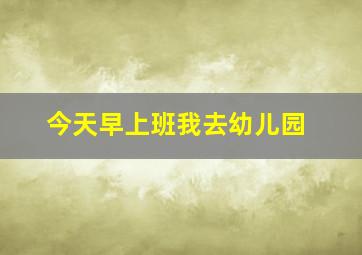 今天早上班我去幼儿园